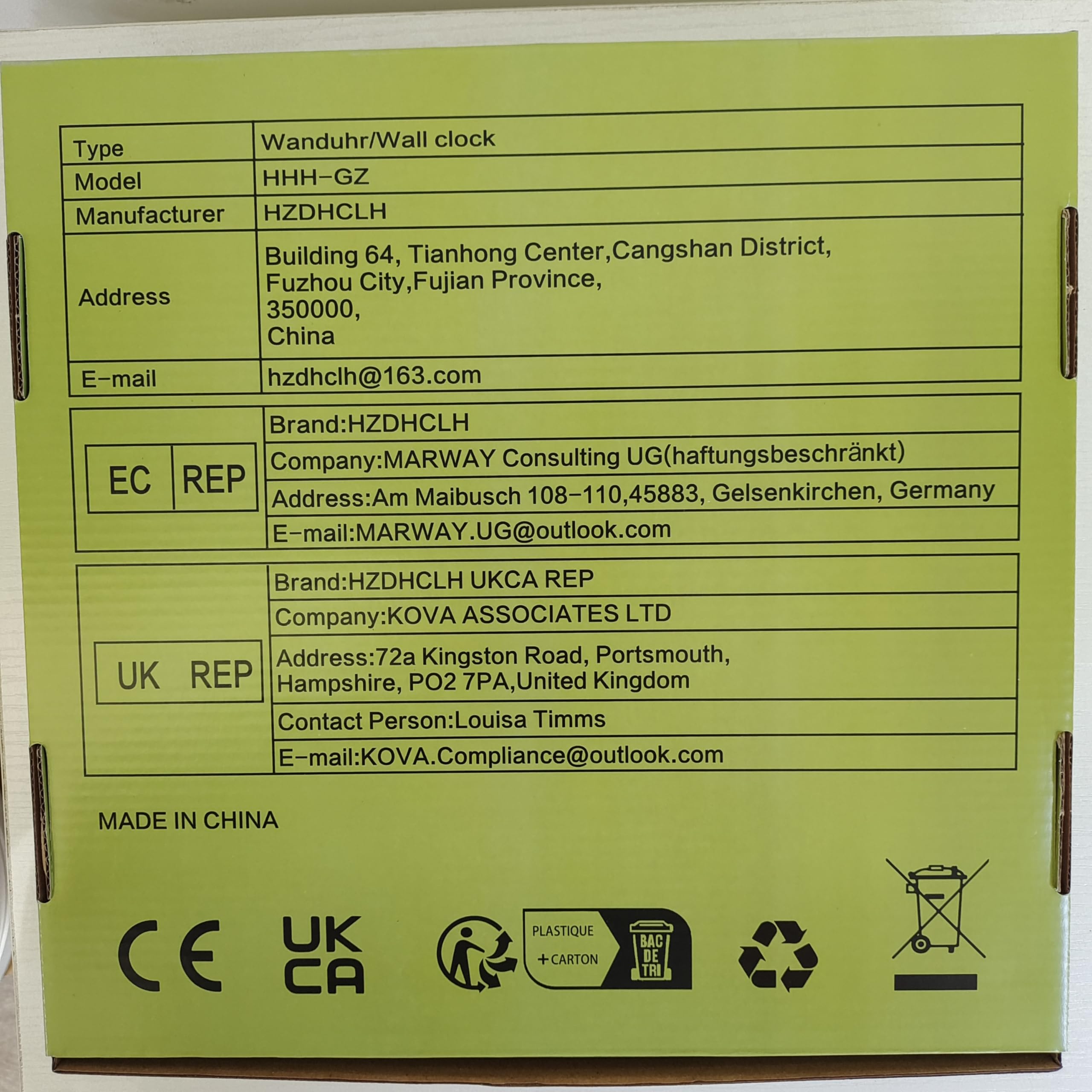 | Type | Wanduhr/Wall clock |
|---|---|
| Model | HHH-GZ |
| Manufacturer | HZDHCLH |
| Address | Building 64, Tianhong Center,Cangshan District, Fuzhou City,Fujian Province, 350000, China |
| E-mail | hzdhclh@163.com |

| EC REP | Brand:HZDHCLH |
|---|---|
| | Company:MARWAY Consulting UG(haftungsbeschränkt) |
| | Address:Am Maibusch 108-110,45883, Gelsenkirchen, Germany |
| | E-mail:MARWAY.UG@outlook.com |

| UK REP | Brand:HZDHCLH UKCA REP |
|---|---|
| | Company:KOVA ASSOCIATES LTD |
| | Address:72a Kingston Road, Portsmouth, Hampshire, PO2 7PA,United Kingdom |
| | Contact Person:Louisa Timms |
| | E-mail:KOVA.Compliance@outlook.com |

MADE IN CHINA

CE

UK CA

PLASTIQUE + CARTON

BAC DE TRI